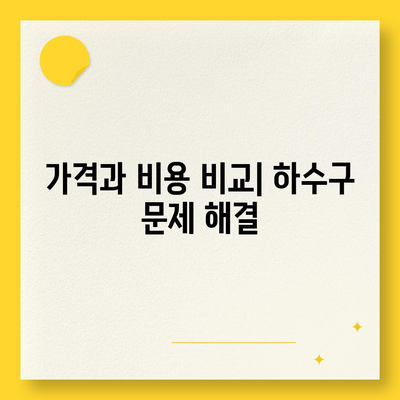 가격과 비용 비교| 하수구 문제 해결